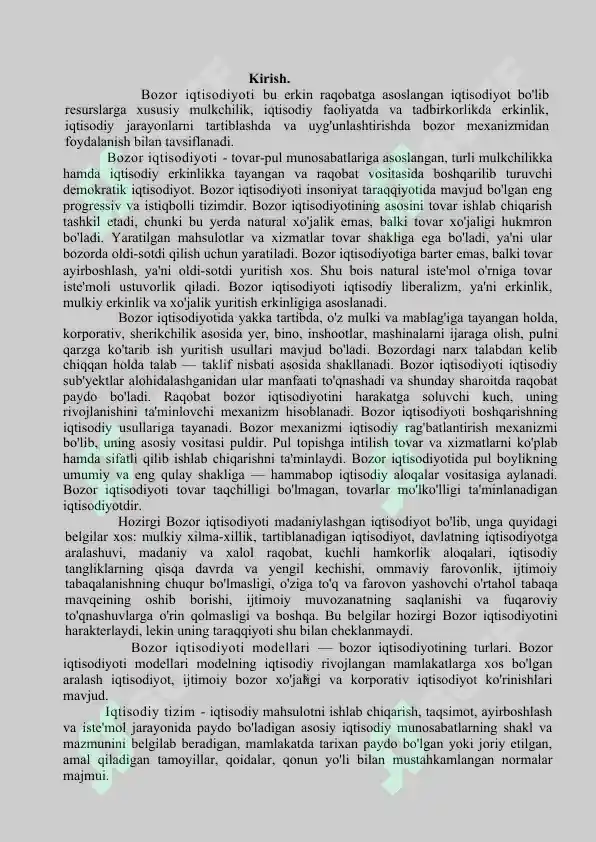 Kirish.

Bozor iqtisodiyoti bu erkin raqobatga asoslangan iqtisodiyot bo'lib resurslarga xususiy mulkchilik, iqtisodiy faoliyatda va tadbirkorlikda erkinlik, iqtisodiy jarayonlarni tartiblashda va uyg'unlashtirishda bozor mexanizmidan foydalanish bilan tavsiflanadi.

Bozor iqtisodiyoti - tovar-pul munosabatlariga asoslangan, turli mulkchilikka hamda iqtisodiy erkinlikka tayangan va raqobat vositasida boshqarilib turuvchi demokratik iqtisodiyot. Bozor iqtisodiyoti insoniyat taraqqiyotida mavjud bo'lgan eng progressiv va istiqbolli tizimdir. Bozor iqtisodiyotining asosini tovar ishlab chiqarish tashkil etadi, chunki bu yerda natural xo'jalik emas, balki tovar xo'jaligi hukmron bo'ladi. Yaratilgan mahsulotlar va xizmatlar tovar shakliga ega bo'ladi, ya'ni ular bozorda oldi-sotdi qilish uchun yaratiladi. Bozor iqtisodiyotiga barter emas, balki tovar ayirboshlash, ya'ni oldi-sotdi yuritish xos. Shu bois natural iste'mol o'rniga tovar iste'moli ustuvorlik qiladi. Bozor iqtisodiyoti iqtisodiy liberalizm, ya'ni erkinlik, mulkiy erkinlik va xo'jalik yuritish erkinligiga asoslanadi.

Bozor iqtisodiyotida yakka tartibda, o'z mulki va mablag'iga tayangan holda, korporativ, sherikchilik asosida yer, bino, inshootlar, mashinalarni ijaraga olish, pulni qarzga ko'tarib ish yuritish usullari mavjud bo'ladi. Bozordagi narx talabdan kelib chiqqan holda talab — taklif nisbati asosida shakllanadi. Bozor iqtisodiyoti iqtisodiy sub'yektlar alohidalashganidan ular manfaati to'qnashadi va shunday sharoitda raqobat paydo bo'ladi. Raqobat bozor iqtisodiyotini harakatga soluvchi kuch, uning rivojlanishini ta'minlovchi mexanizm hisoblanadi. Bozor iqtisodiyoti boshqarishning iqtisodiy usullariga tayanadi. Bozor mexanizmi iqtisodiy rag'batlantirish mexanizmi bo'lib, uning asosiy vositasi puldir. Pul topishga intilish tovar va xizmatlarni ko'plab hamda sifatli qilib ishlab chiqarishni ta'minlaydi. Bozor iqtisodiyotida pul boylikning umumiy va eng qulay shakliga — hammabop iqtisodiy aloqalar vositasiga aylanadi. Bozor iqtisodiyoti tovar taqchilligi bo'lmagan, tovarlar mo'lko'lligi ta'minlanadigan iqtisodiyotdir.

Hozirgi Bozor iqtisodiyoti madaniylashgan iqtisodiyot bo'lib, unga quyidagi belgilar xos: mulkiy xilma-xillik, tartiblanadigan iqtisodiyot, davlatning iqtisodiyotga aralashuvi, madaniy va xalol raqobat, kuchli hamkorlik aloqalari, iqtisodiy tangliklarning qisqa davrda va yengil kechishi, ommaviy farovonlik, ijtimoiy tabaqalanishning chuqur bo'lmasligi, o'ziga to'q va farovon yashovchi o'rtahol tabaqa mavqeining oshib borishi, ijtimoiy muvozanatning saqlanishi va fuqaroviy to'qnashuvlarga o'rin qolmasligi va boshqa. Bu belgilar hozirgi Bozor iqtisodiyotini harakterlaydi, lekin uning taraqqiyoti shu bilan cheklanmaydi.

Bozor iqtisodiyoti modellari — bozor iqtisodiyotining turlari. Bozor iqtisodiyoti modellari modelning iqtisodiy rivojlangan mamlakatlarga xos bo'lgan aralash iqtisodiyot, ijtimoiy bozor xo'jaligi va korporativ iqtisodiyot ko'rinishlari mavjud.

Iqtisodiy tizim - iqtisodiy mahsulotni ishlab chiqarish, taqsimot, ayirboshlash va iste'mol jarayonida paydo bo'ladigan asosiy iqtisodiy munosabatlarning shakl va mazmunini belgilab beradigan, mamlakatda tarixan paydo bo'lgan yoki joriy etilgan, amal qiladigan tamoyillar, qoidalar, qonun yo'li bilan mustahkamlangan normalar majmui.